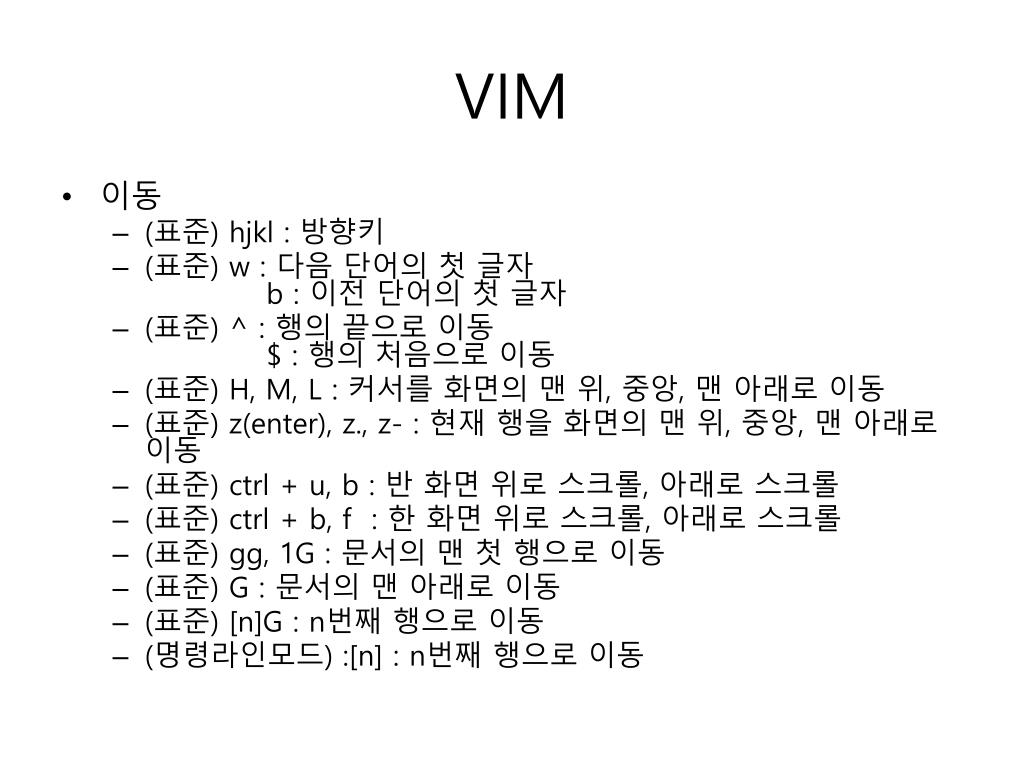 VIM

• 이동
– (표준) hjkl : 방향키
– (표준) w : 다음 단어의 첫 글자
b : 이전 단어의 첫 글자
– (표준) ^ : 행의 끝으로 이동
$ : 행의 처음으로 이동
– (표준) H, M, L : 커서를 화면의 맨 위, 중앙, 맨 아래로 이동
– (표준) z(enter), z., z- : 현재 행을 화면의 맨 위, 중앙, 맨 아래로 이동
– (표준) ctrl + u, b : 반 화면 위로 스크롤, 아래로 스크롤
– (표준) ctrl + b, f : 한 화면 위로 스크롤, 아래로 스크롤
– (표준) gg, 1G : 문서의 맨 첫 행으로 이동
– (표준) G : 문서의 맨 아래로 이동
– (표준) [n]G : n번째 행으로 이동
– (명령라인모드) :[n] : n번째 행으로 이동